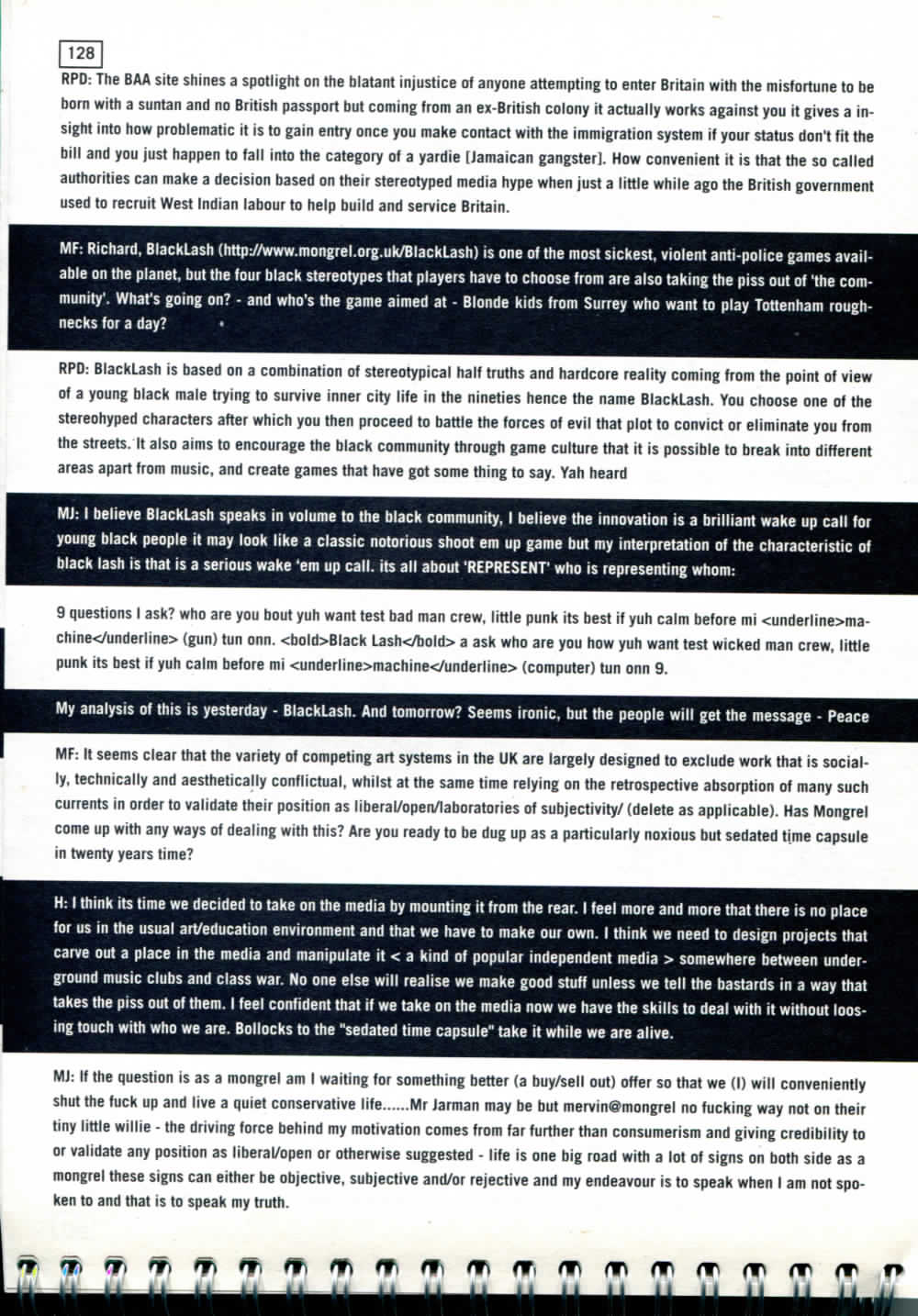 128

RPD: The BAA site shines a spotlight on the blatant injustice of anyone attempting to enter Britain with the misfortune to be born with a suntan and no British passport but coming from an ex-British colony it actually works against you it gives a insight into how problematic it is to gain entry once you make contact with the immigration system if your status don't fit the bill and you just happen to fall into the category of a yardie [Jamaican gangster]. How convenient it is that the so called authorities can make a decision based on their stereotyped media hype when just a little while ago the British government used to recruit West Indian labour to help build and service Britain.

MF: Richard, BlackLash (http://www.mongrel.org.uk/BlackLash) is one of the most sickest, violent anti-police games available on the planet, but the four black stereotypes that players have to choose from are also taking the piss out of 'the community'. What's going on? - and who's the game aimed at - Blonde kids from Surrey who want to play Tottenham roughnecks for a day?

RPD: BlackLash is based on a combination of stereotypical half truths and hardcore reality coming from the point of view of a young black male trying to survive inner city life in the nineties hence the name BlackLash. You choose one of the stereohyped characters after which you then proceed to battle the forces of evil that plot to convict or eliminate you from the streets. It also aims to encourage the black community through game culture that it is possible to break into different areas apart from music, and create games that have got some thing to say. Yah heard

MJ: I believe BlackLash speaks in volume to the black community, I believe the innovation is a brilliant wake up call for young black people it may look like a classic notorious shoot em up game but my interpretation of the characteristic of black lash is that is a serious wake 'em up call. its all about 'REPRESENT' who is representing whom:

9 questions I ask? who are you bout yuh want test bad man crew, little punk its best if yuh calm before mi <underline>machine</underline> (gun) tun onn. <bold>Black Lash</bold> a ask who are you how yuh want test wicked man crew, little punk its best if yuh calm before mi <underline>machine</underline> (computer) tun onn 9.

My analysis of this is yesterday - BlackLash. And tomorrow? Seems ironic, but the people will get the message - Peace

MF: It seems clear that the variety of competing art systems in the UK are largely designed to exclude work that is socially, technically and aesthetically conflictual, whilst at the same time relying on the retrospective absorption of many such currents in order to validate their position as liberal/open/laboratories of subjectivity/ (delete as applicable). Has Mongrel come up with any ways of dealing with this? Are you ready to be dug up as a particularly noxious but sedated time capsule in twenty years time?

H: I think its time we decided to take on the media by mounting it from the rear. I feel more and more that there is no place for us in the usual art/education environment and that we have to make our own. I think we need to design projects that carve out a place in the media and manipulate it < a kind of popular independent media > somewhere between underground music clubs and class war. No one else will realise we make good stuff unless we tell the bastards in a way that takes the piss out of them. I feel confident that if we take on the media now we have the skills to deal with it without loosing touch with who we are. Bollocks to the "sedated time capsule" take it while we are alive.

MJ: If the question is as a mongrel am I waiting for something better (a buy/sell out) offer so that we (I) will conveniently shut the fuck up and live a quiet conservative life......Mr Jarman may be but mervin@mongrel no fucking way not on their tiny little willie - the driving force behind my motivation comes from far further than consumerism and giving credibility to or validate any position as liberal/open or otherwise suggested - life is one big road with a lot of signs on both side as a mongrel these signs can either be objective, subjective and/or rejective and my endeavour is to speak when I am not spoken to and that is to speak my truth.